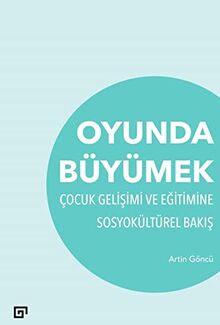 OYUNDA BÜYÜMEK

ÇOCUK GELİŞİMİ VE EĞİTİMİNE SOSYOKÜLTÜREL BAKIŞ

Artin Göncü